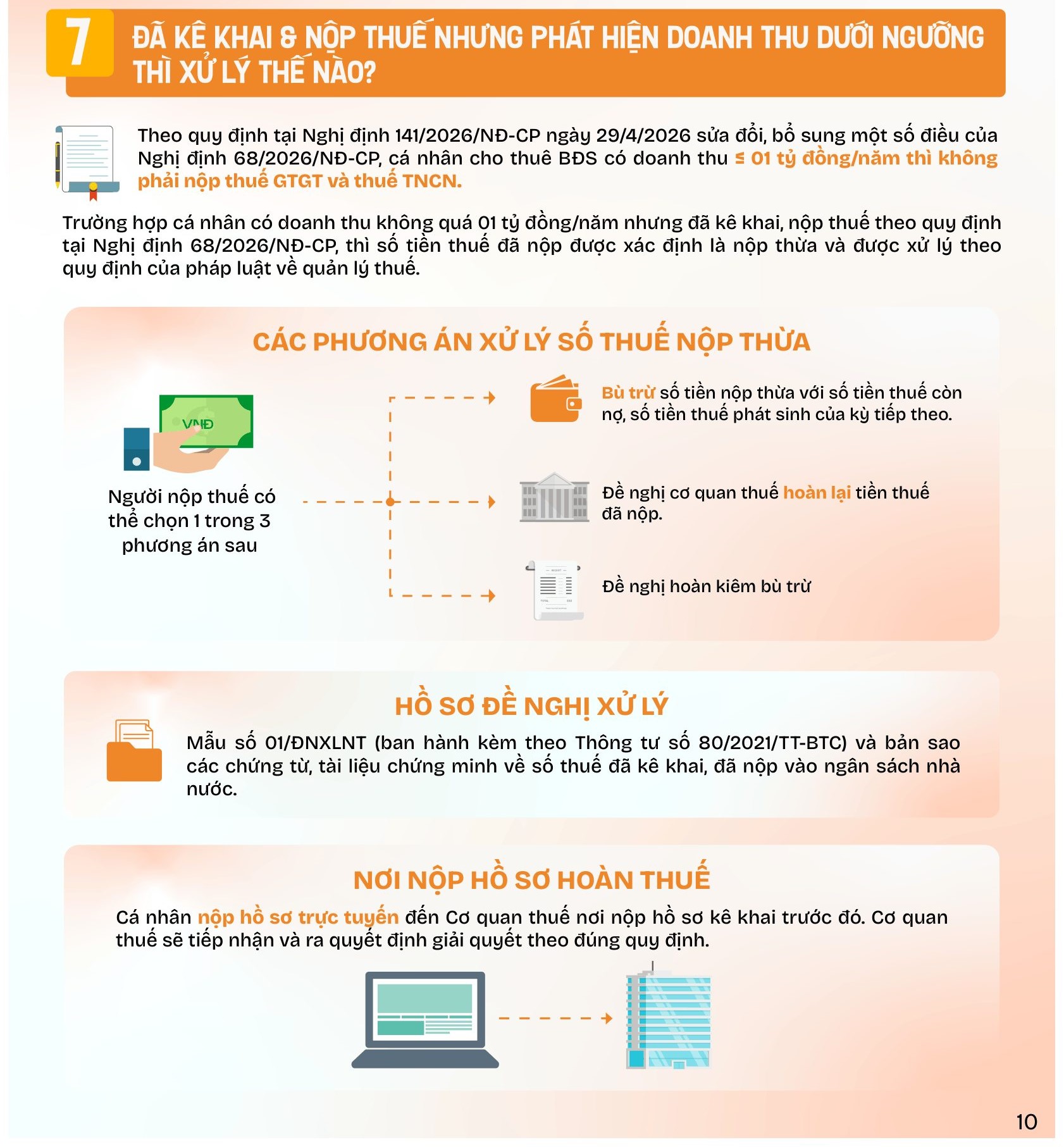 7

ĐÃ KÊ KHAI & NỘP THUẾ NHƯNG PHÁT HIỆN DOANH THU DƯỚI NGƯỠNG THÌ XỬ LÝ THẾ NÀO?

Theo quy định tại Nghị định 141/2026/NĐ-CP ngày 29/4/2026 sửa đổi, bổ sung một số điều của Nghị định 68/2026/NĐ-CP, cá nhân cho thuê BĐS có doanh thu ≤ 01 tỷ đồng/năm thì không phải nộp thuế GTGT và thuế TNCN.

Trường hợp cá nhân có doanh thu không quá 01 tỷ đồng/năm nhưng đã kê khai, nộp thuế theo quy định tại Nghị định 68/2026/NĐ-CP, thì số tiền thuế đã nộp được xác định là nộp thừa và được xử lý theo quy định của pháp luật về quản lý thuế.

CÁC PHƯƠNG ÁN XỬ LÝ SỐ THUẾ NỘP THỪA

VNĐ

Người nộp thuế có thể chọn 1 trong 3 phương án sau

Bù trừ số tiền nộp thừa với số tiền thuế còn nợ, số tiền thuế phát sinh của kỳ tiếp theo.

Đề nghị cơ quan thuế hoàn lại tiền thuế đã nộp.

Đề nghị hoàn kiêm bù trừ

HỒ SƠ ĐỀ NGHỊ XỬ LÝ

Mẫu số 01/ĐNXLNT (ban hành kèm theo Thông tư số 80/2021/TT-BTC) và bản sao các chứng từ, tài liệu chứng minh về số thuế đã kê khai, đã nộp vào ngân sách nhà nước.

NƠI NỘP HỒ SƠ HOÀN THUẾ

Cá nhân nộp hồ sơ trực tuyến đến Cơ quan thuế nơi nộp hồ sơ kê khai trước đó. Cơ quan thuế sẽ tiếp nhận và ra quyết định giải quyết theo đúng quy định.

10